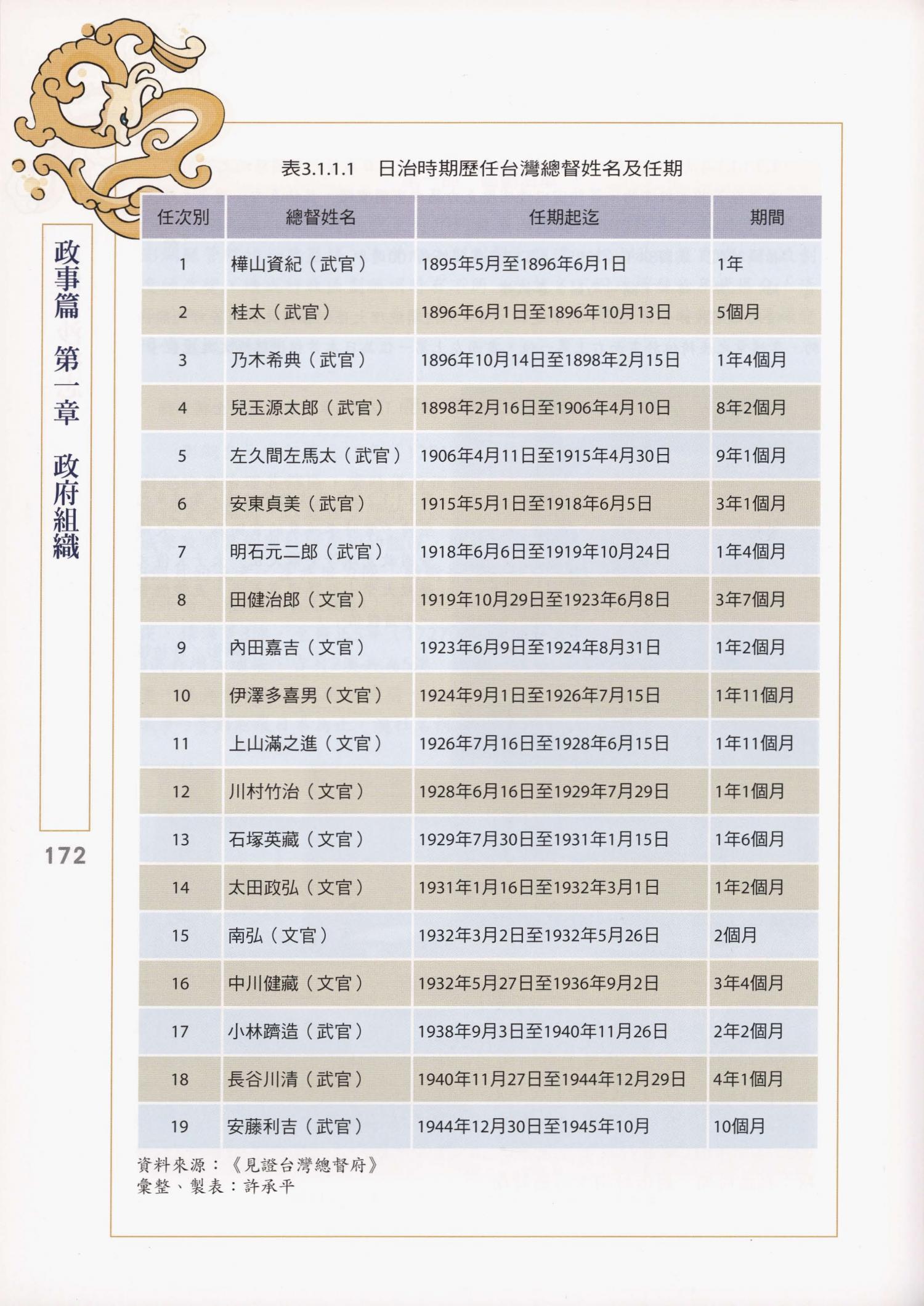 政事篇 第一章 政府組織

172

表3.1.1.1 日治時期歷任台灣總督姓名及任期

| 任次別 | 總督姓名 | 任期起迄 | 期間 |
|---|---|---|---|
| 1 | 樺山資紀（武官） | 1895年5月至1896年6月1日 | 1年 |
| 2 | 桂太（武官） | 1896年6月1日至1896年10月13日 | 5個月 |
| 3 | 乃木希典（武官） | 1896年10月14日至1898年2月15日 | 1年4個月 |
| 4 | 兒玉源太郎（武官） | 1898年2月16日至1906年4月10日 | 8年2個月 |
| 5 | 左久間左馬太（武官） | 1906年4月11日至1915年4月30日 | 9年1個月 |
| 6 | 安東貞美（武官） | 1915年5月1日至1918年6月5日 | 3年1個月 |
| 7 | 明石元二郎（武官） | 1918年6月6日至1919年10月24日 | 1年4個月 |
| 8 | 田健治郎（文官） | 1919年10月29日至1923年6月8日 | 3年7個月 |
| 9 | 內田嘉吉（文官） | 1923年6月9日至1924年8月31日 | 1年2個月 |
| 10 | 伊澤多喜男（文官） | 1924年9月1日至1926年7月15日 | 1年11個月 |
| 11 | 上山滿之進（文官） | 1926年7月16日至1928年6月15日 | 1年11個月 |
| 12 | 川村竹治（文官） | 1928年6月16日至1929年7月29日 | 1年1個月 |
| 13 | 石塚英藏（文官） | 1929年7月30日至1931年1月15日 | 1年6個月 |
| 14 | 太田政弘（文官） | 1931年1月16日至1932年3月1日 | 1年2個月 |
| 15 | 南弘（文官） | 1932年3月2日至1932年5月26日 | 2個月 |
| 16 | 中川健藏（文官） | 1932年5月27日至1936年9月2日 | 3年4個月 |
| 17 | 小林躋造（武官） | 1938年9月3日至1940年11月26日 | 2年2個月 |
| 18 | 長谷川清（武官） | 1940年11月27日至1944年12月29日 | 4年1個月 |
| 19 | 安藤利吉（武官） | 1944年12月30日至1945年10月 | 10個月 |

資料來源：《見證台灣總督府》
彙整、製表：許承平